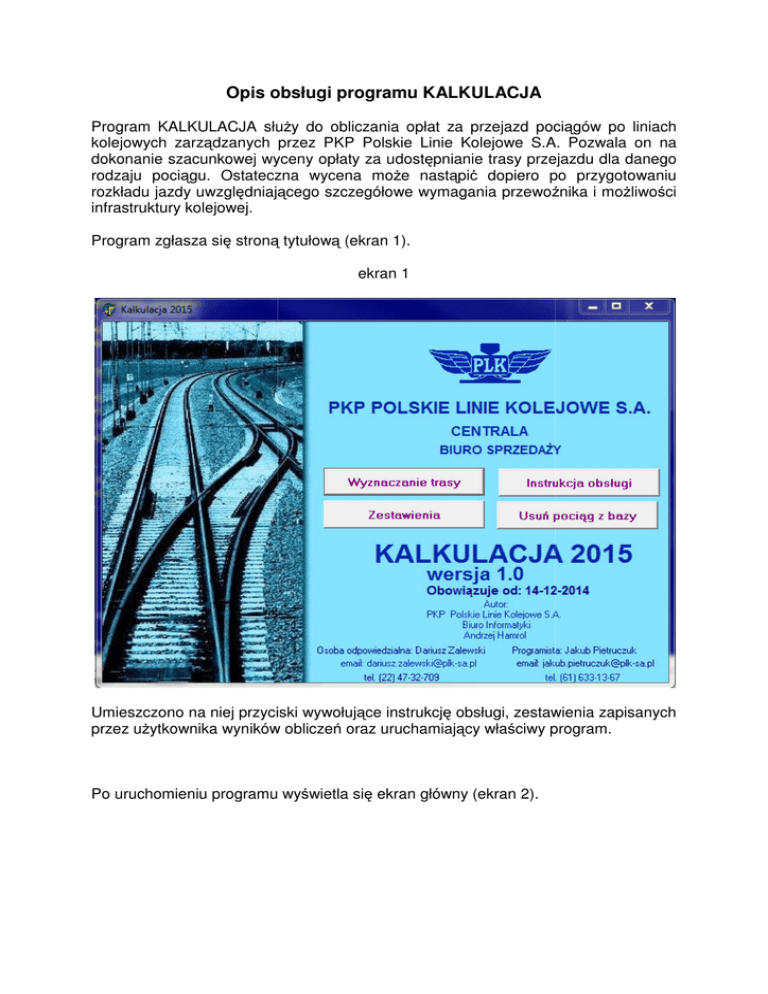 Opis obsługi programu KALKULACJA

Program KALKULACJA służy do obliczania opłat za przejazd pociągów po liniach kolejowych zarządzanych przez PKP Polskie Linie Kolejowe S.A. Pozwala on na dokonanie szacunkowej wyceny opłaty za udostępnianie trasy przejazdu dla danego rodzaju pociągu. Ostateczna wycena może nastąpić dopiero po przygotowaniu rozkładu jazdy uwzględniającego szczegółowe wymagania przewoźnika i możliwości infrastruktury kolejowej.

Program zgłasza się stroną tytułową (ekran 1).

ekran 1

Kalkulacja 2015

PLK

PKP POLSKIE LINIE KOLEJOWE S.A.

CENTRALA

BIURO SPRZEDAŻY

Wyznaczanie trasy

Instrukcja obsługi

Zestawienia

Usuń pociąg z bazy

KALKULACJA 2015

wersja 1.0

Obowiązuje od: 14-12-2014

Autor:
PKP Polskie Linie Kolejowe S.A.
Biuro Informatyki
Andrzej Hamrol

Osoba odpowiedzialna: Dariusz Zalewski
email: dariusz.zalewski@plk-sa.pl
tel. (22) 47-32-709

Programista: Jakub Pietruczuk
email: jakub.pietruczuk@plk-sa.pl
tel. (61) 633-13-67

Umieszczono na niej przyciski wywołujące instrukcję obsługi, zestawienia zapisanych przez użytkownika wyników obliczeń oraz uruchamiający właściwy program.

Po uruchomieniu programu wyświetla się ekran główny (ekran 2).